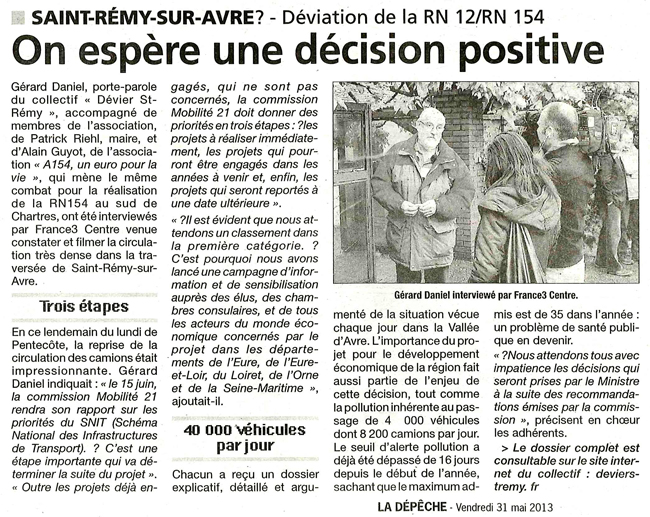 SAINT-RÉMY-SUR-AVRE? - Déviation de la RN 12/RN 154

On espère une décision positive

Gérard Daniel, porte-parole du collectif « Dévier St-Rémy », accompagné de membres de l'association, de Patrick Riehl, maire, et d'Alain Guyot, de l'association « A154, un euro pour la vie », qui mène le même combat pour la réalisation de la RN154 au sud de Chartres, ont été interviewés par France3 Centre venue constater et filmer la circulation très dense dans la traversée de Saint-Rémy-sur-Avre.

Trois étapes

En ce lendemain du lundi de Pentecôte, la reprise de la circulation des camions était impressionnante. Gérard Daniel indiquait : « le 15 juin, la commission Mobilité 21 rendra son rapport sur les priorités du SNIT (Schéma National des Infrastructures de Transport). ? C'est une étape importante qui va déterminer la suite du projet ». « Outre les projets déjà engagés, qui ne sont pas concernés, la commission Mobilité 21 doit donner des priorités en trois étapes : ?les projets à réaliser immédiatement, les projets qui pourront être engagés dans les années à venir et, enfin, les projets qui seront reportés à une date ultérieure ».

« ?Il est évident que nous attendons un classement dans la première catégorie. ? C'est pourquoi nous avons lancé une campagne d'information et de sensibilisation auprès des élus, des chambres consulaires, et de tous les acteurs du monde économique concernés par le projet dans les départements de l'Eure, de l'Eure-et-Loir, du Loiret, de l'Orne et de la Seine-Maritime », ajoutait-il.

40 000 véhicules par jour

Chacun a reçu un dossier explicatif, détaillé et argumenté de la situation vécue chaque jour dans la Vallée d'Avre. L'importance du projet pour le développement économique de la région fait aussi partie de l'enjeu de cette décision, tout comme la pollution inhérente au passage de 4 000 véhicules dont 8 200 camions par jour. Le seuil d'alerte pollution a déjà été dépassé de 16 jours depuis le début de l'année, sachant que le maximum admis est de 35 dans l'année : un problème de santé publique en devenir.

« ?Nous attendons tous avec impatience les décisions qui seront prises par le Ministre à la suite des recommandations émises par la commission », précisent en chœur les adhérents.

> Le dossier complet est consultable sur le site internet du collectif : devierstremy. fr

Gérard Daniel interviewé par France3 Centre.

LA DÉPÊCHE - Vendredi 31 mai 2013